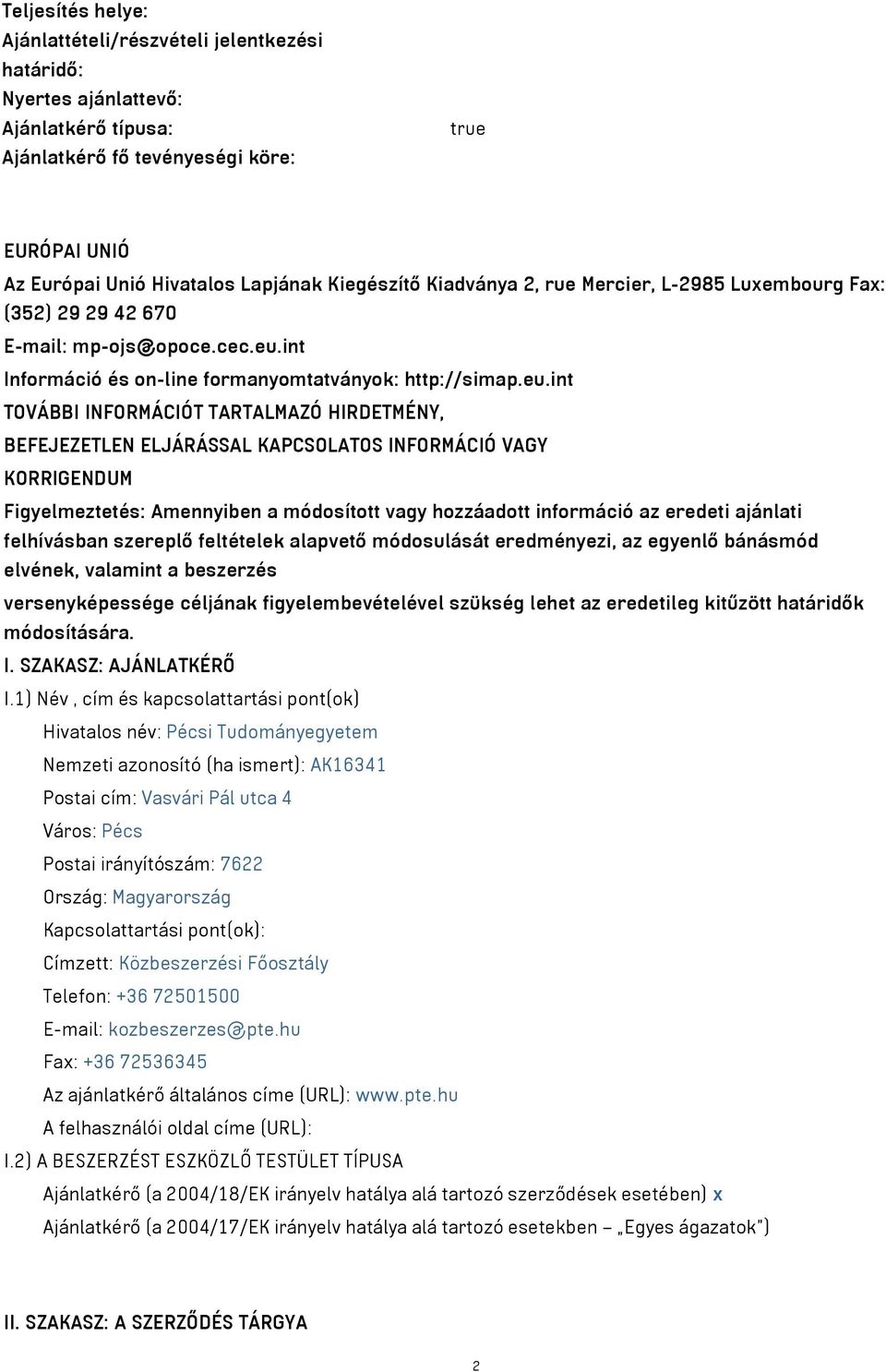 Teljesítés helye:
Ajánlattételi/részvételi jelentkezési határidő:
Nyertes ajánlattevő:
Ajánlatkérő típusa: true
Ajánlatkérő fő tevényeségi köre:

EURÓPAI UNIÓ
Az Európai Unió Hivatalos Lapjának Kiegészítő Kiadványa 2, rue Mercier, L-2985 Luxembourg Fax: (352) 29 29 42 670
E-mail: mp-ojs@opoce.cec.eu.int
Információ és on-line formanyomtatványok: http://simap.eu.int
TOVÁBBI INFORMÁCIÓT TARTALMAZÓ HIRDETMÉNY,
BEFEJEZETLEN ELJÁRÁSSAL KAPCSOLATOS INFORMÁCIÓ VAGY
KORRIGENDUM
Figyelmeztetés: Amennyiben a módosított vagy hozzáadott információ az eredeti ajánlati felhívásban szereplő feltételek alapvető módosulását eredményezi, az egyenlő bánásmód elvének, valamint a beszerzés
versenyképessége céljának figyelembevételével szükség lehet az eredetileg kitűzött határidők módosítására.
I. SZAKASZ: AJÁNLATKÉRŐ
I.1) Név , cím és kapcsolattartási pont(ok)
Hivatalos név: Pécsi Tudományegyetem
Nemzeti azonosító (ha ismert): AK16341
Postai cím: Vasvári Pál utca 4
Város: Pécs
Postai irányítószám: 7622
Ország: Magyarország
Kapcsolattartási pont(ok):
Címzett: Közbeszerzési Főosztály
Telefon: +36 72501500
E-mail: kozbeszerzes@pte.hu
Fax: +36 72536345
Az ajánlatkérő általános címe (URL): www.pte.hu
A felhasználói oldal címe (URL):
I.2) A BESZERZÉST ESZKÖZLŐ TESTÜLET TÍPUSA
Ajánlatkérő (a 2004/18/EK irányelv hatálya alá tartozó szerződések esetében) x
Ajánlatkérő (a 2004/17/EK irányelv hatálya alá tartozó esetekben – „Egyes ágazatok")

II. SZAKASZ: A SZERZŐDÉS TÁRGYA
2